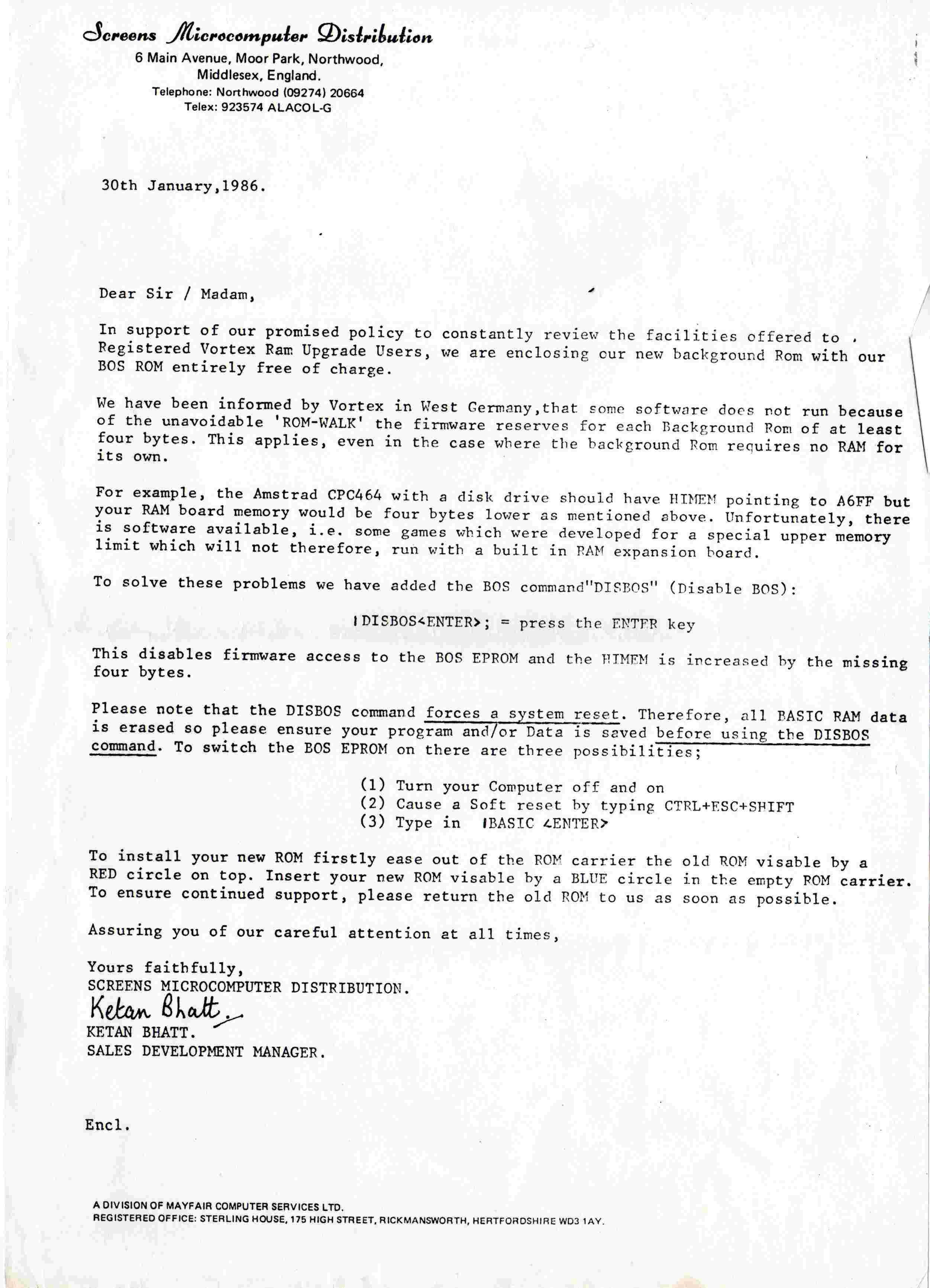 Screens Microcomputer Distribution
6 Main Avenue, Moor Park, Northwood,
Middlesex, England.
Telephone: Northwood (09274) 20664
Telex: 923574 ALACOL-G

30th January,1986.

Dear Sir / Madam,

In support of our promised policy to constantly review the facilities offered to Registered Vortex Ram Upgrade Users, we are enclosing our new background Rom with our BOS ROM entirely free of charge.

We have been informed by Vortex in West Germany,that some software does not run because of the unavoidable 'ROM-WALK' the firmware reserves for each Background Rom of at least four bytes. This applies, even in the case where the background Rom requires no RAM for its own.

For example, the Amstrad CPC464 with a disk drive should have HIMEM pointing to A6FF but your RAM board memory would be four bytes lower as mentioned above. Unfortunately, there is software available, i.e. some games which were developed for a special upper memory limit which will not therefore, run with a built in RAM expansion board.

To solve these problems we have added the BOS command"DISBOS" (Disable BOS):

|DISBOS<ENTER>; = press the ENTER key

This disables firmware access to the BOS EPROM and the HIMEM is increased by the missing four bytes.

Please note that the DISBOS command forces a system reset. Therefore, all BASIC RAM data is erased so please ensure your program and/or Data is saved before using the DISBOS command. To switch the BOS EPROM on there are three possibilities;

(1) Turn your Computer off and on
(2) Cause a Soft reset by typing CTRL+ESC+SHIFT
(3) Type in |BASIC <ENTER>

To install your new ROM firstly ease out of the ROM carrier the old ROM visable by a RED circle on top. Insert your new ROM visable by a BLUE circle in the empty ROM carrier. To ensure continued support, please return the old ROM to us as soon as possible.

Assuring you of our careful attention at all times,

Yours faithfully,
SCREENS MICROCOMPUTER DISTRIBUTION.
Ketan Bhatt.
KETAN BHATT.
SALES DEVELOPMENT MANAGER.

Encl.

A DIVISION OF MAYFAIR COMPUTER SERVICES LTD.
REGISTERED OFFICE: STERLING HOUSE, 175 HIGH STREET, RICKMANSWORTH, HERTFORDSHIRE WD3 1AY.